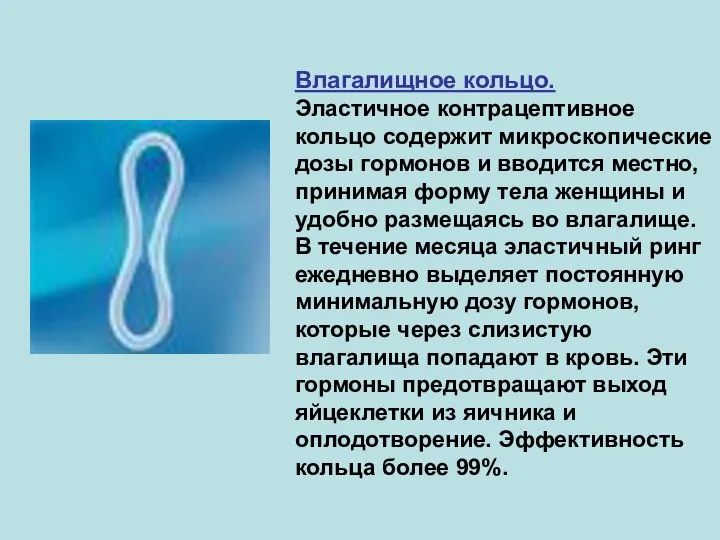 Влагалищное кольцо.
Эластичное контрацептивное кольцо содержит микроскопические дозы гормонов и вводится местно, принимая форму тела женщины и удобно размещаясь во влагалище. В течение месяца эластичный ринг ежедневно выделяет постоянную минимальную дозу гормонов, которые через слизистую влагалища попадают в кровь. Эти гормоны предотвращают выход яйцеклетки из яичника и оплодотворение. Эффективность кольца более 99%.